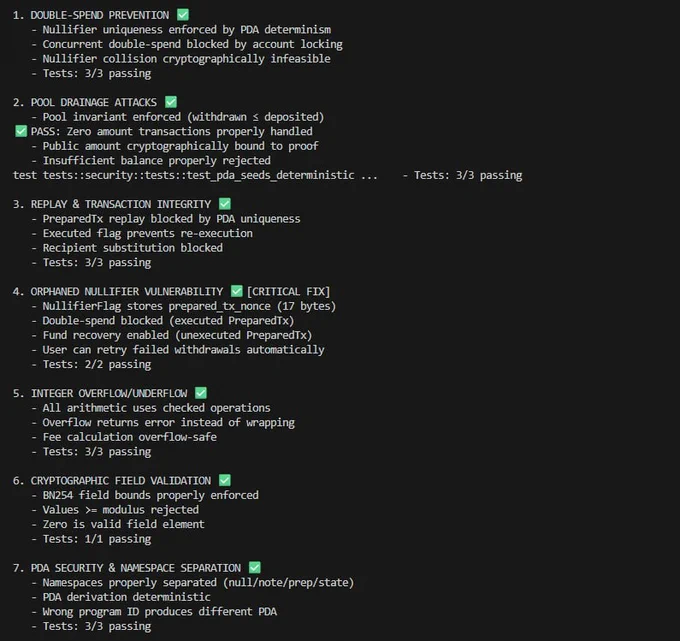 1. DOUBLE-SPEND PREVENTION ✅
   - Nullifier uniqueness enforced by PDA determinism
   - Concurrent double-spend blocked by account locking
   - Nullifier collision cryptographically infeasible
   - Tests: 3/3 passing

2. POOL DRAINAGE ATTACKS ✅
   - Pool invariant enforced (withdrawn ≤ deposited)
✅ PASS: Zero amount transactions properly handled
   - Public amount cryptographically bound to proof
   - Insufficient balance properly rejected
test tests::security::tests::test_pda_seeds_deterministic ...    - Tests: 3/3 passing

3. REPLAY & TRANSACTION INTEGRITY ✅
   - PreparedTx replay blocked by PDA uniqueness
   - Executed flag prevents re-execution
   - Recipient substitution blocked
   - Tests: 3/3 passing

4. ORPHANED NULLIFIER VULNERABILITY ✅ [CRITICAL FIX]
   - NullifierFlag stores prepared_tx_nonce (17 bytes)
   - Double-spend blocked (executed PreparedTx)
   - Fund recovery enabled (unexecuted PreparedTx)
   - User can retry failed withdrawals automatically
   - Tests: 2/2 passing

5. INTEGER OVERFLOW/UNDERFLOW ✅
   - All arithmetic uses checked operations
   - Overflow returns error instead of wrapping
   - Fee calculation overflow-safe
   - Tests: 3/3 passing

6. CRYPTOGRAPHIC FIELD VALIDATION ✅
   - BN254 field bounds properly enforced
   - Values >= modulus rejected
   - Zero is valid field element
   - Tests: 1/1 passing

7. PDA SECURITY & NAMESPACE SEPARATION ✅
   - Namespaces properly separated (null/note/prep/state)
   - PDA derivation deterministic
   - Wrong program ID produces different PDA
   - Tests: 3/3 passing